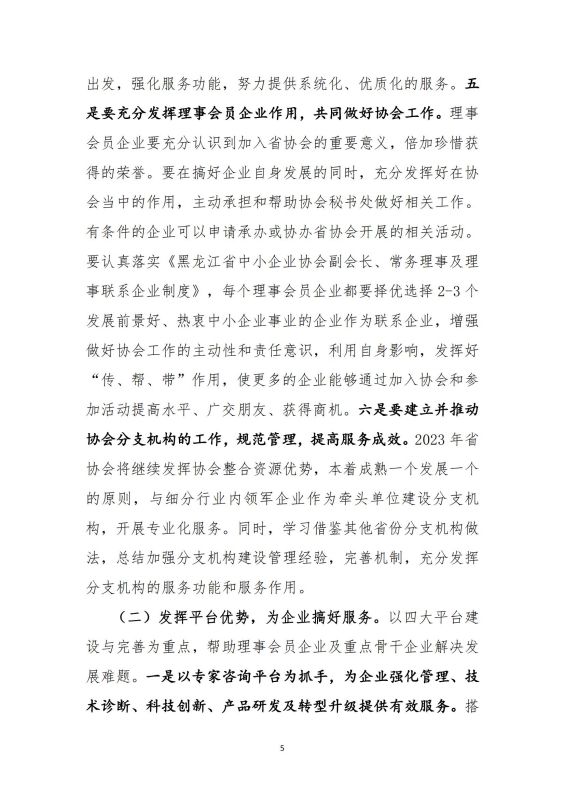 出发，强化服务功能，努力提供系统化、优质化的服务。五是要充分发挥理事会员企业作用，共同做好协会工作。理事会员企业要充分认识到加入省协会的重要意义，倍加珍惜获得的荣誉。要在搞好企业自身发展的同时，充分发挥好在协会当中的作用，主动承担和帮助协会秘书处做好相关工作。有条件的企业可以申请承办或协办省协会开展的相关活动。要认真落实《黑龙江省中小企业协会副会长、常务理事及理事联系企业制度》，每个理事会员企业都要择优选择 2-3 个发展前景好、热衷中小企业事业的企业作为联系企业，增强做好协会工作的主动性和责任意识，利用自身影响，发挥好“传、帮、带”作用，使更多的企业能够通过加入协会和参加活动提高水平、广交朋友、获得商机。六是要建立并推动协会分支机构的工作，规范管理，提高服务成效。2023 年省协会将继续发挥协会整合资源优势，本着成熟一个发展一个的原则，与细分行业内领军企业作为牵头单位建设分支机构，开展专业化服务。同时，学习借鉴其他省份分支机构做法，总结加强分支机构建设管理经验，完善机制，充分发挥分支机构的服务功能和服务作用。

（二）发挥平台优势，为企业搞好服务。以四大平台建设与完善为重点，帮助理事会员企业及重点骨干企业解决发展难题。一是以专家咨询平台为抓手，为企业强化管理、技术诊断、科技创新、产品研发及转型升级提供有效服务。搭

5